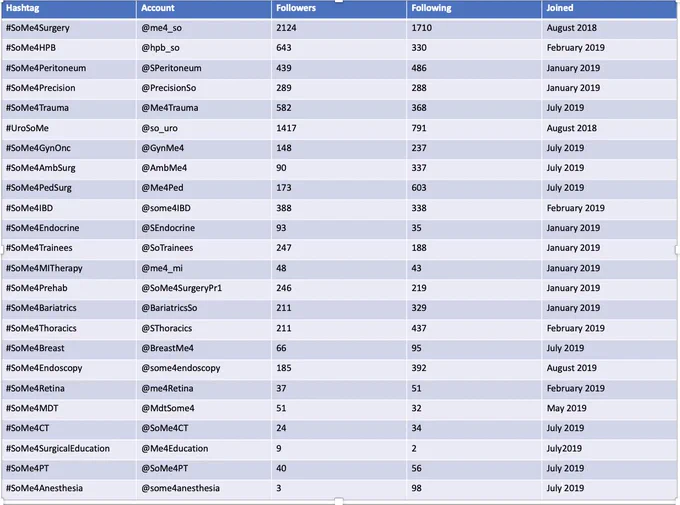 | Hashtag | Account | Followers | Following | Joined |
|---|---|---|---|---|
| #SoMe4Surgery | @me4_so | 2124 | 1710 | August 2018 |
| #SoMe4HPB | @hpb_so | 643 | 330 | February 2019 |
| #SoMe4Peritoneum | @SPeritoneum | 439 | 486 | January 2019 |
| #SoMe4Precision | @PrecisionSo | 289 | 288 | January 2019 |
| #SoMe4Trauma | @Me4Trauma | 582 | 368 | July 2019 |
| #UroSoMe | @so_uro | 1417 | 791 | August 2018 |
| #SoMe4GynOnc | @GynMe4 | 148 | 237 | July 2019 |
| #SoMe4AmbSurg | @AmbMe4 | 90 | 337 | July 2019 |
| #SoMe4PedSurg | @Me4Ped | 173 | 603 | July 2019 |
| #SoMe4IBD | @some4IBD | 388 | 338 | February 2019 |
| #SoMe4Endocrine | @SEndocrine | 93 | 35 | January 2019 |
| #SoMe4Trainees | @SoTrainees | 247 | 188 | January 2019 |
| #SoMe4MITherapy | @me4_mi | 48 | 43 | January 2019 |
| #SoMe4Prehab | @SoMe4SurgeryPr1 | 246 | 219 | January 2019 |
| #SoMe4Bariatrics | @BariatricsSo | 211 | 329 | January 2019 |
| #SoMe4Thoracics | @SThoracics | 211 | 437 | February 2019 |
| #SoMe4Breast | @BreastMe4 | 66 | 95 | July 2019 |
| #SoMe4Endoscopy | @some4endoscopy | 185 | 392 | August 2019 |
| #SoMe4Retina | @me4Retina | 37 | 51 | February 2019 |
| #SoMe4MDT | @MdtSome4 | 51 | 32 | May 2019 |
| #SoMe4CT | @SoMe4CT | 24 | 34 | July 2019 |
| #SoMe4SurgicalEducation | @Me4Education | 9 | 2 | July2019 |
| #SoMe4PT | @SoMe4PT | 40 | 56 | July 2019 |
| #SoMe4Anesthesia | @some4anesthesia | 3 | 98 | July 2019 |